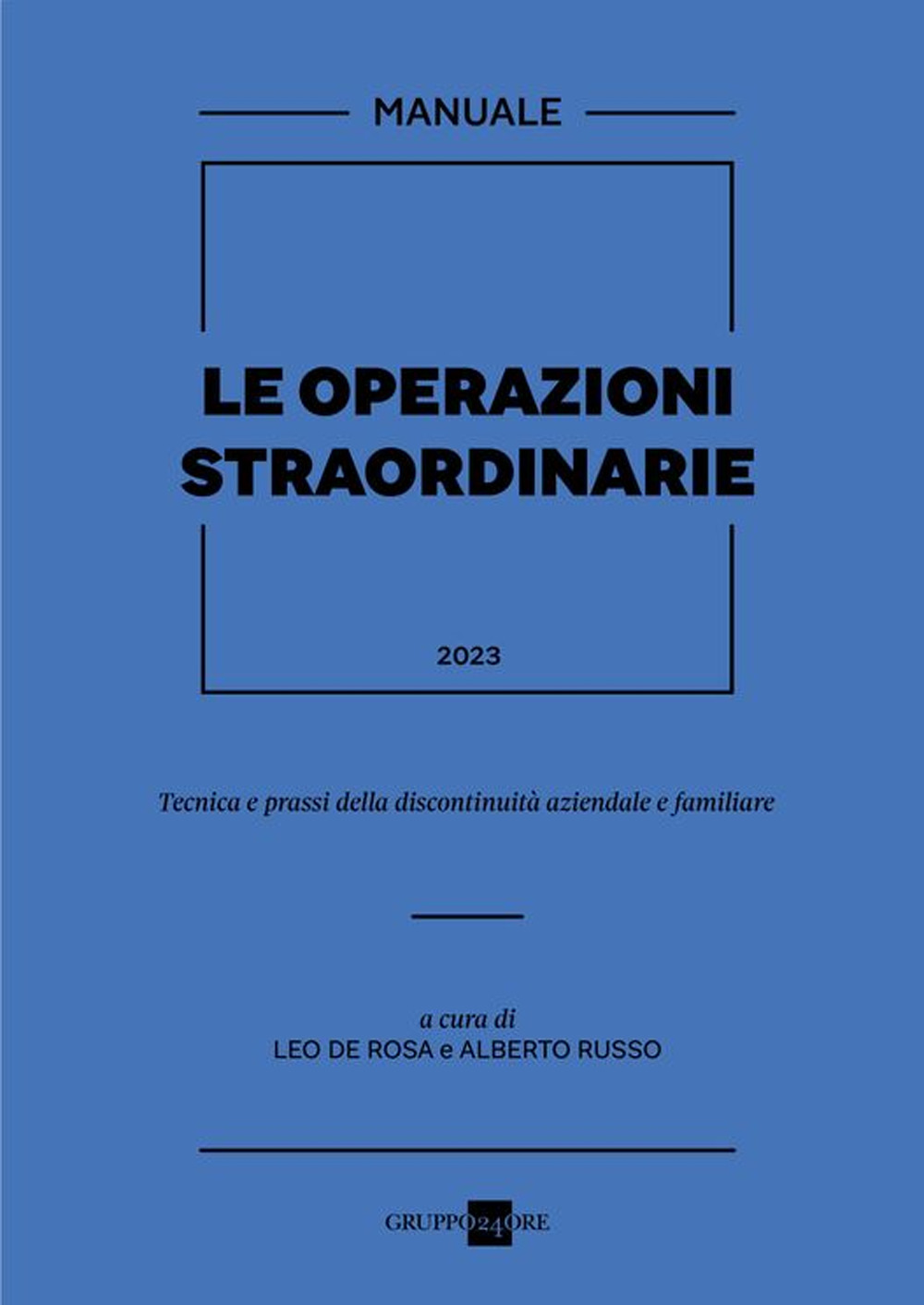 MANUALE

LE OPERAZIONI STRAORDINARIE

2023

Tecnica e prassi della discontinuità aziendale e familiare

a cura di
LEO DE ROSA e ALBERTO RUSSO

GRUPPO24ORE